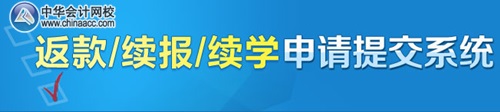 中华会计网校
www.chinaacc.com

返款/续报/续学申请提交系统